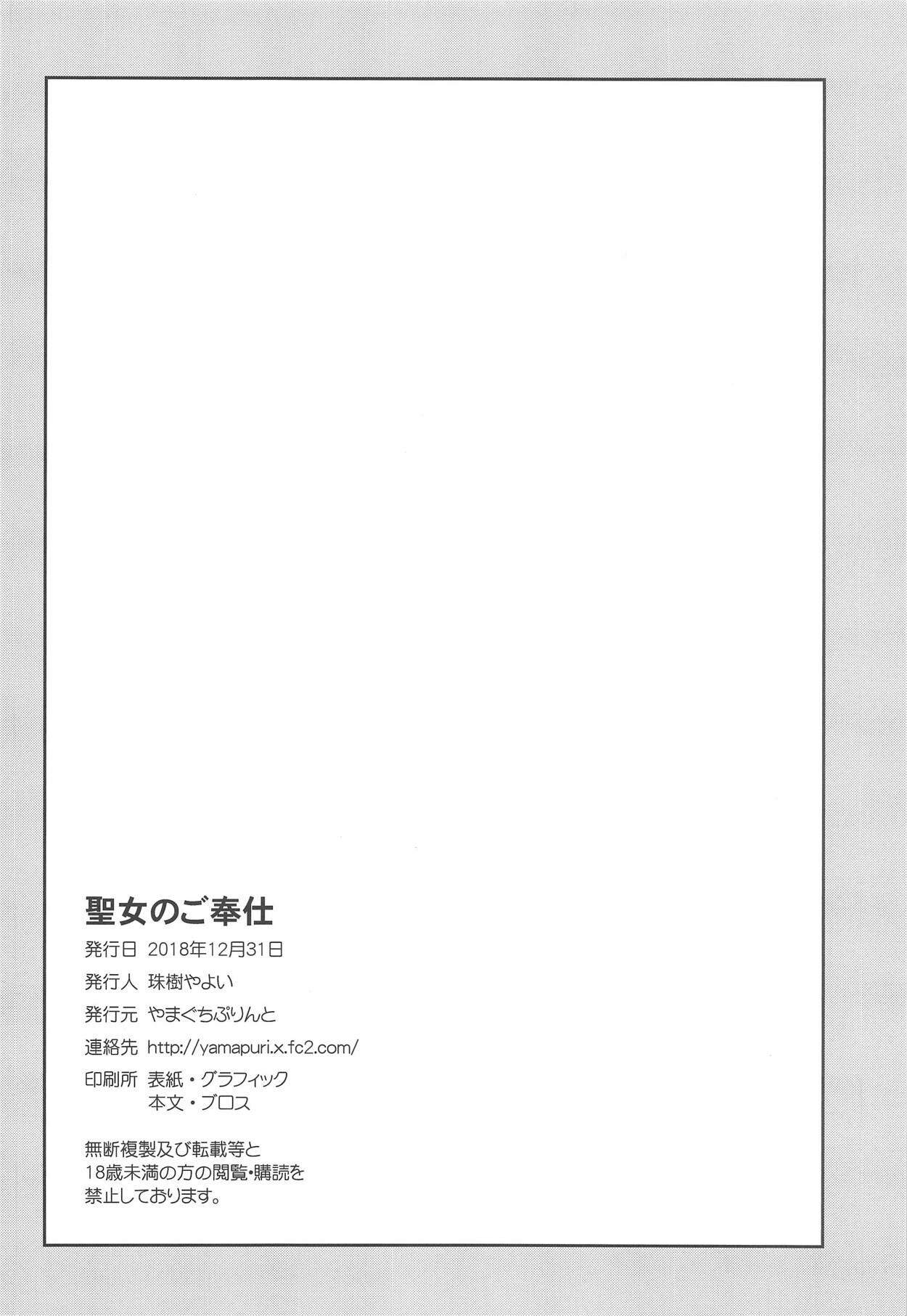 聖女のご奉仕

発行日 2018年12月31日

発行人 珠樹やよい

発行元 やまぐちぷりんと

連絡先 http://yamapuri.x.fc2.com/

印刷所 表紙・グラフィック
本文・ブロス

無断複製及び転載等と18歳未満の方の閲覧・購読を禁止しております。